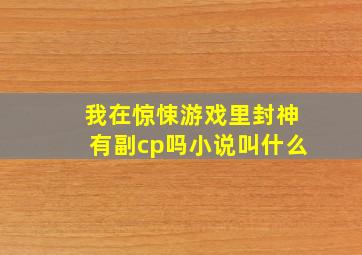 我在惊悚游戏里封神
有副cp吗小说叫什么